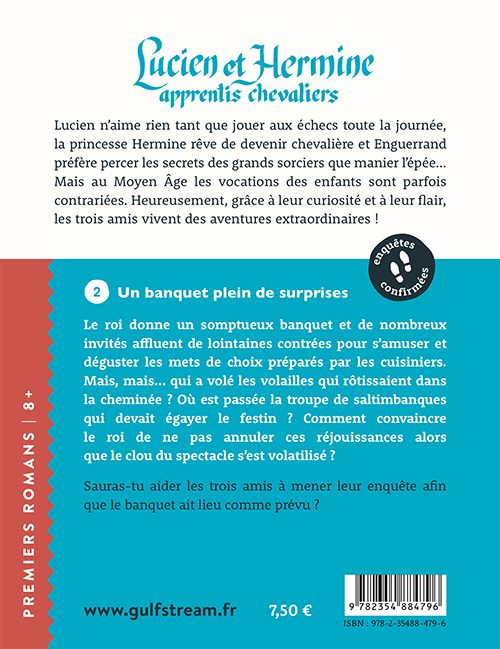 Lucien et Hermine
apprentis chevaliers

Lucien n'aime rien tant que jouer aux échecs toute la journée, la princesse Hermine rêve de devenir chevalière et Enguerrand préfère percer les secrets des grands sorciers que manier l'épée... Mais au Moyen Âge les vocations des enfants sont parfois contrariées. Heureusement, grâce à leur curiosité et à leur flair, les trois amis vivent des aventures extraordinaires !

enquêtes confirmées

2 Un banquet plein de surprises

Le roi donne un somptueux banquet et de nombreux invités affluent de lointaines contrées pour s'amuser et déguster les mets de choix préparés par les cuisiniers. Mais, mais... qui a volé les volailles qui rôtissaient dans la cheminée ? Où est passée la troupe de saltimbanques qui devait égayer le festin ? Comment convaincre le roi de ne pas annuler ces réjouissances alors que le clou du spectacle s'est volatilisé ?

Sauras-tu aider les trois amis à mener leur enquête afin que le banquet ait lieu comme prévu ?

PREMIERS ROMANS | 8+

www.gulfstream.fr 7,50 €

9 782354 884796
ISBN : 978-2-35488-479-6